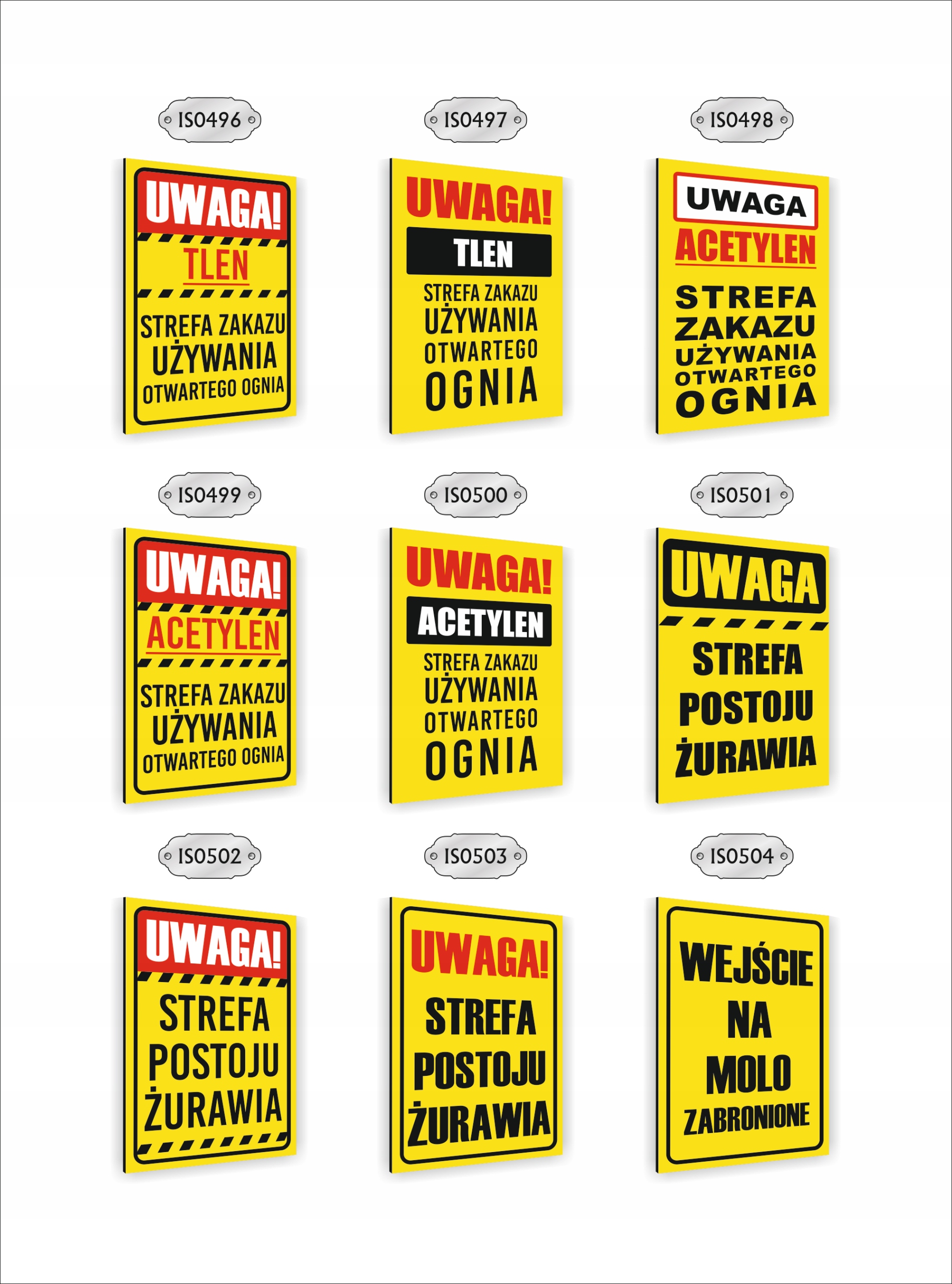 IS0496

UWAGA!
TLEN
STREFA ZAKAZU UŻYWANIA OTWARTEGO OGNIA

IS0497

UWAGA!
TLEN
STREFA ZAKAZU UŻYWANIA OTWARTEGO OGNIA

IS0498

UWAGA
ACETYLEN
STREFA ZAKAZU UŻYWANIA OTWARTEGO OGNIA

IS0499

UWAGA!
ACETYLEN
STREFA ZAKAZU UŻYWANIA OTWARTEGO OGNIA

IS0500

UWAGA!
ACETYLEN
STREFA ZAKAZU UŻYWANIA OTWARTEGO OGNIA

IS0501

UWAGA
STREFA POSTOJU ŻURAWIA

IS0502

UWAGA!
STREFA POSTOJU ŻURAWIA

IS0503

UWAGA!
STREFA POSTOJU ŻURAWIA

IS0504

WEJŚCIE NA MOLO ZABRONIONE